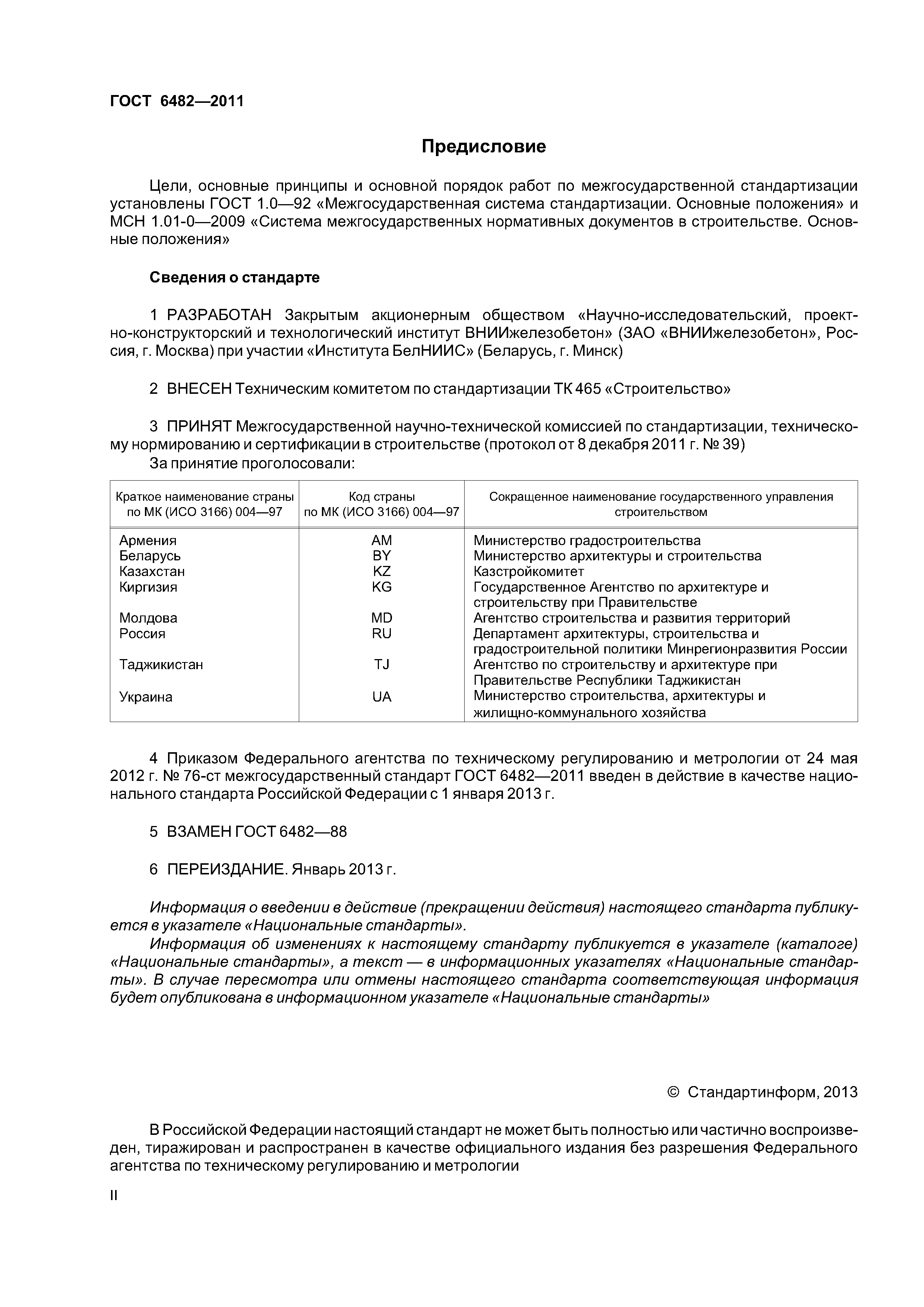 ГОСТ 6482—2011

Предисловие

Цели, основные принципы и основной порядок работ по межгосударственной стандартизации установлены ГОСТ 1.0—92 «Межгосударственная система стандартизации. Основные положения» и МСН 1.01-0—2009 «Система межгосударственных нормативных документов в строительстве. Основные положения»

Сведения о стандарте

1 РАЗРАБОТАН Закрытым акционерным обществом «Научно-исследовательский, проектно-конструкторский и технологический институт ВНИИжелезобетон» (ЗАО «ВНИИжелезобетон», Россия, г. Москва) при участии «Института БелНИИС» (Беларусь, г. Минск)

2 ВНЕСЕН Техническим комитетом по стандартизации ТК 465 «Строительство»

3 ПРИНЯТ Межгосударственной научно-технической комиссией по стандартизации, техническому нормированию и сертификации в строительстве (протокол от 8 декабря 2011 г. № 39)
За принятие проголосовали:

| Краткое наименование страны по МК (ИСО 3166) 004—97 | Код страны по МК (ИСО 3166) 004—97 | Сокращенное наименование государственного управления строительством |
|---|---|---|
| Армения | AM | Министерство градостроительства |
| Беларусь | BY | Министерство архитектуры и строительства |
| Казахстан | KZ | Казстройкомитет |
| Киргизия | KG | Государственное Агентство по архитектуре и строительству при Правительстве |
| Молдова | MD | Агентство строительства и развития территорий |
| Россия | RU | Департамент архитектуры, строительства и градостроительной политики Минрегионразвития России |
| Таджикистан | TJ | Агентство по строительству и архитектуре при Правительстве Республики Таджикистан |
| Украина | UA | Министерство строительства, архитектуры и жилищно-коммунального хозяйства |

4 Приказом Федерального агентства по техническому регулированию и метрологии от 24 мая 2012 г. № 76-ст межгосударственный стандарт ГОСТ 6482—2011 введен в действие в качестве национального стандарта Российской Федерации с 1 января 2013 г.

5 ВЗАМЕН ГОСТ 6482—88

6 ПЕРЕИЗДАНИЕ. Январь 2013 г.

Информация о введении в действие (прекращении действия) настоящего стандарта публикуется в указателе «Национальные стандарты».
Информация об изменениях к настоящему стандарту публикуется в указателе (каталоге) «Национальные стандарты», а текст — в информационных указателях «Национальные стандарты». В случае пересмотра или отмены настоящего стандарта соответствующая информация будет опубликована в информационном указателе «Национальные стандарты»

© Стандартинформ, 2013

В Российской Федерации настоящий стандарт не может быть полностью или частично воспроизведен, тиражирован и распространен в качестве официального издания без разрешения Федерального агентства по техническому регулированию и метрологии

II